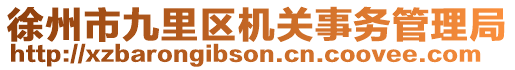 徐州市九里区机关事务管理局
http://xzbarongibson.cn.coovee.com